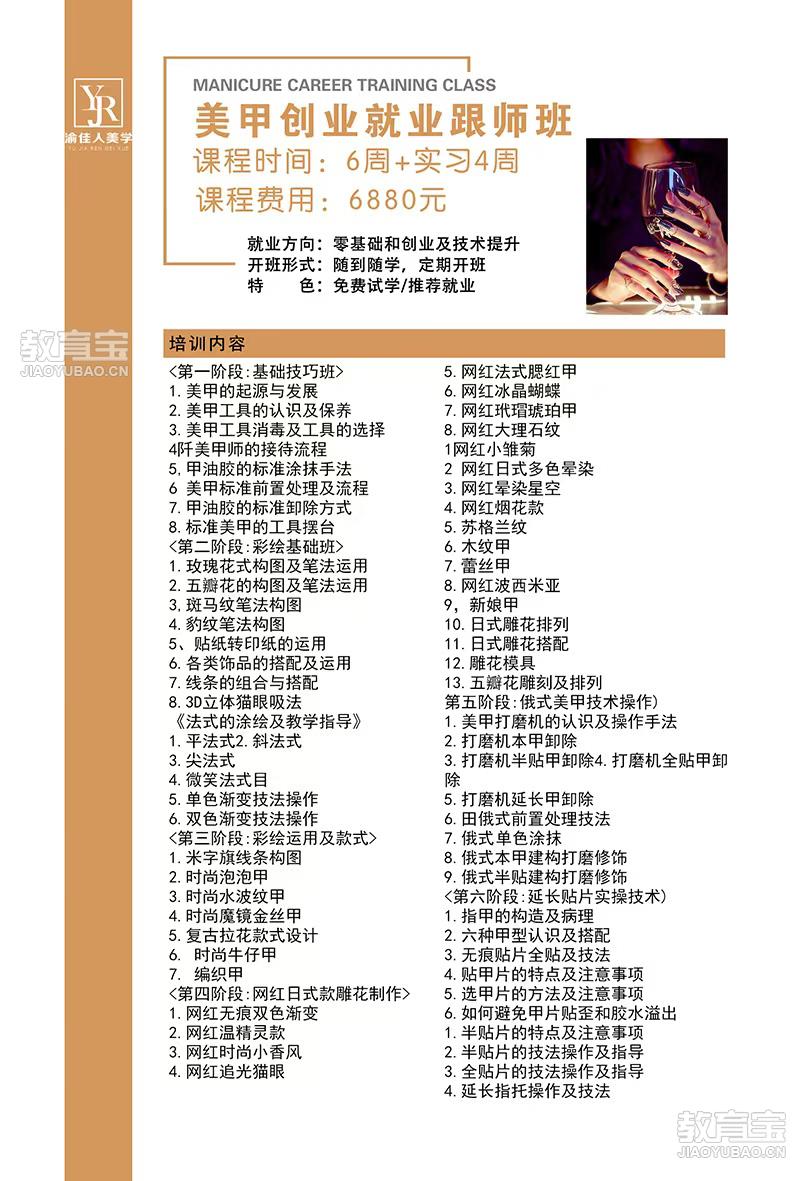 YJR
渝佳人美学

MANICURE CAREER TRAINING CLASS
美甲创业就业跟师班
课程时间：6周+实习4周
课程费用：6880元

就业方向：零基础和创业及技术提升
开班形式：随到随学，定期开班
特　　色：免费试学/推荐就业

培训内容

<第一阶段:基础技巧班>
1.美甲的起源与发展
2.美甲工具的认识及保养
3.美甲工具消毒及工具的选择
4阡美甲师的接待流程
5.甲油胶的标准涂抹手法
6 美甲标准前置处理及流程
7.甲油胶的标准卸除方式
8.标准美甲的工具摆台
<第二阶段:彩绘基础班>
1.玫瑰花式构图及笔法运用
2.五瓣花的构图及笔法运用
3.斑马纹笔法构图
4.豹纹笔法构图
5、贴纸转印纸的运用
6.各类饰品的搭配及运用
7.线条的组合与搭配
8.3D立体猫眼吸法
《法式的涂绘及教学指导》
1.平法式2.斜法式
3.尖法式
4.微笑法式目
5.单色渐变技法操作
6.双色渐变技法操作
<第三阶段:彩绘运用及款式>
1.米字旗线条构图
2.时尚泡泡甲
3.时尚水波纹甲
4.时尚魔镜金丝甲
5.复古拉花款式设计
6. 时尚牛仔甲
7. 编织甲
<第四阶段:网红日式款雕花制作>
1.网红无痕双色渐变
2.网红温精灵款
3.网红时尚小香风
4.网红追光猫眼
5.网红法式腮红甲
6.网红冰晶蝴蝶
7.网红玳瑁琥珀甲
8.网红大理石纹
1网红小雏菊
2 网红日式多色晕染
3.网红晕染星空
4.网红烟花款
5.苏格兰纹
6.木纹甲
7.蕾丝甲
8.网红波西米亚
9，新娘甲
10.日式雕花排列
11.日式雕花搭配
12.雕花模具
13.五瓣花雕刻及排列
第五阶段:俄式美甲技术操作)
1.美甲打磨机的认识及操作手法
2.打磨机本甲卸除
3.打磨机半贴甲卸除4.打磨机全贴甲卸除
5.打磨机延长甲卸除
6.田俄式前置处理技法
7.俄式单色涂抹
8.俄式本甲建构打磨修饰
9.俄式半贴建构打磨修饰
<第六阶段:延长贴片实操技术)
1.指甲的构造及病理
2.六种甲型认识及搭配
3.无痕贴片全贴及技法
4.贴甲片的特点及注意事项
5.选甲片的方法及注意事项
6.如何避免甲片贴歪和胶水溢出
1.半贴片的特点及注意事项
2.半贴片的技法操作及指导
3.全贴片的技法操作及指导
4.延长指托操作及技法

教育宝
JIAOYUBAO.CN